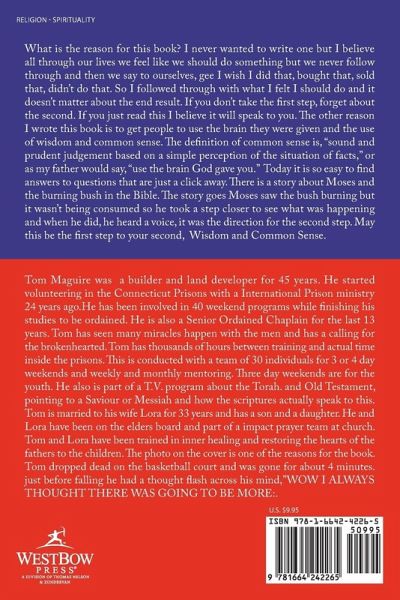 RELIGION - SPIRITUALITY

What is the reason for this book? I never wanted to write one but I believe all through our lives we feel like we should do something but we never follow through and then we say to ourselves, gee I wish I did that, bought that, sold that, didn't do that. So I followed through with what I felt I should do and it doesn't matter about the end result. If you don't take the first step, forget about the second. If you just read this I believe it will speak to you. The other reason I wrote this book is to get people to use the brain they were given and the use of wisdom and common sense. The definition of common sense is, "sound and prudent judgement based on a simple perception of the situation of facts," or as my father would say, "use the brain God gave you." Today it is so easy to find answers to questions that are just a click away. There is a story about Moses and the burning bush in the Bible. The story goes Moses saw the bush burning but it wasn't being consumed so he took a step closer to see what was happening and when he did, he heard a voice, it was the direction for the second step. May this be the first step to your second, Wisdom and Common Sense.

Tom Maguire was a builder and land developer for 45 years. He started volunteering in the Connecticut Prisons with a International Prison ministry 24 years ago.He has been involved in 40 weekend programs while finishing his studies to be ordained. He is also a Senior Ordained Chaplain for the last 13 years. Tom has seen many miracles happen with the men and has a calling for the brokenhearted. Tom has thousands of hours between training and actual time inside the prisons. This is conducted with a team of 30 individuals for 3 or 4 day weekends and weekly and monthly mentoring. Three day weekends are for the youth. He also is part of a T.V. program about the Torah. and Old Testament, pointing to a Saviour or Messiah and how the scriptures actually speak to this. Tom is married to his wife Lora for 33 years and has a son and a daughter. He and Lora have been on the elders board and part of a impact prayer team at church. Tom and Lora have been trained in inner healing and restoring the hearts of the fathers to the children. The photo on the cover is one of the reasons for the book. Tom dropped dead on the basketball court and was gone for about 4 minutes. just before falling he had a thought flash across his mind,"WOW I ALWAYS THOUGHT THERE WAS GOING TO BE MORE:.

U.S. $9.95

ISBN 978-1-6642-4226-5
50995
9 781664 242265

WESTBOW PRESS®
A DIVISION OF THOMAS NELSON & ZONDERVAN